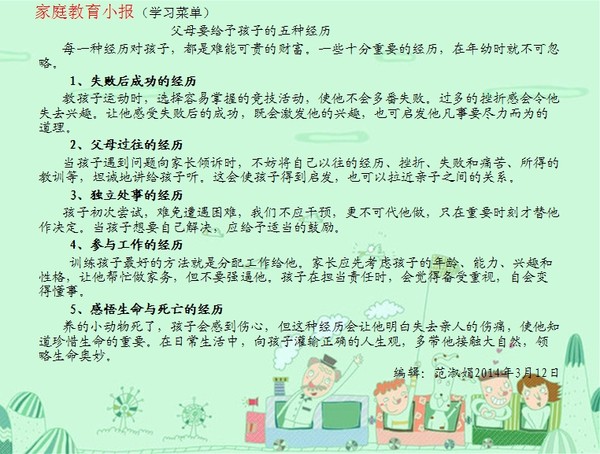 家庭教育小报（学习菜单）

父母要给予孩子的五种经历

每一种经历对孩子，都是难能可贵的财富，一些十分重要的经历，在年幼时就不可忽略。

1、失败后成功的经历

教孩子运动时，选择容易掌握的竞技活动，使他不会多番失败。过多的挫折感会令他失去兴趣。让他感受失败后的成功，既会激发他的兴趣，也可启发他凡事要尽力而为的道理。

2、父母过往的经历

当孩子遇到问题向家长倾诉时，不妨将自己以往的经历、挫折、失败和痛苦、所得的教训等，坦诚地讲给孩子听，这会使孩子得到启发，也可以拉近亲子之间的关系。

3、独立处事的经历

孩子初次尝试，难免遭遇困难，我们不应干预，更不可代他做，只在重要时刻才替他作决定。当孩子想要自己解决，应给予适当的鼓励。

4、参与工作的经历

训练孩子最好的方法就是分配工作给他，家长应先考虑孩子的年龄、能力、兴趣和性格，让他帮忙做家务，但不要强逼他，孩子在担当责任时，会觉得备受重视，自会变得懂事。

5、感悟生命与死亡的经历

养的小动物死了，孩子会感到伤心，但这种经历会让他明白失去亲人的伤痛，使他知道珍惜生命的重要。在日常生活中，向孩子灌输正确的人生观，多带他接触大自然，领略生命奥妙。

编辑：范淑娟2014年3月12日